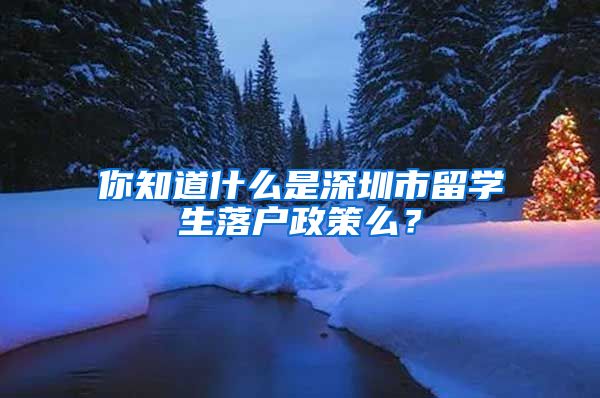 你知道什么是深圳市留学生落户政策么？